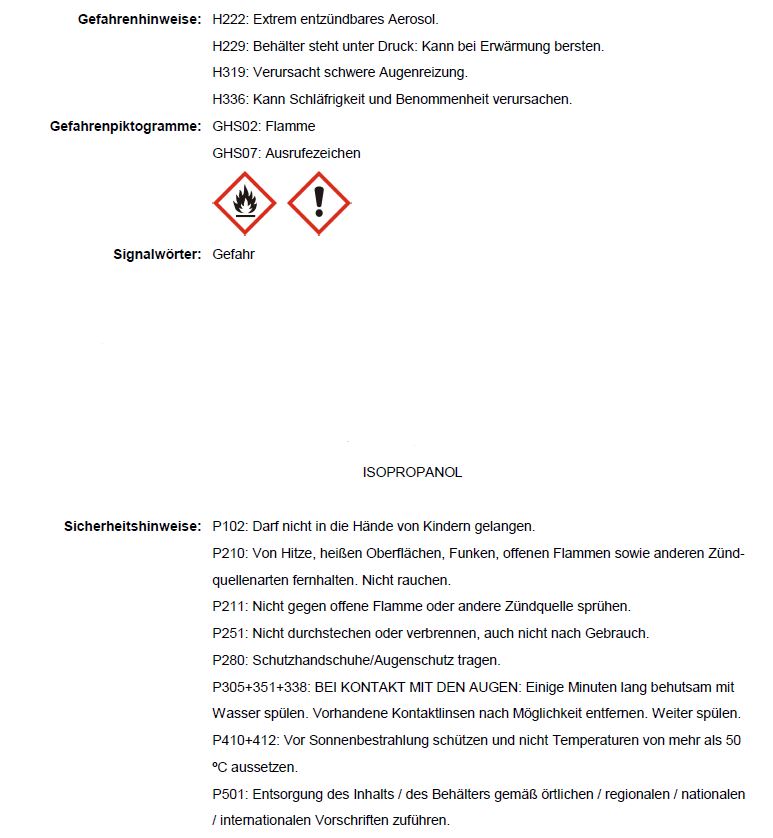 Gefahrenhinweise: H222: Extrem entzündbares Aerosol.

H229: Behälter steht unter Druck: Kann bei Erwärmung bersten.

H319: Verursacht schwere Augenreizung.

H336: Kann Schläfrigkeit und Benommenheit verursachen.

Gefahrenpiktogramme: GHS02: Flamme

GHS07: Ausrufezeichen

Signalwörter: Gefahr

ISOPROPANOL

Sicherheitshinweise: P102: Darf nicht in die Hände von Kindern gelangen.

P210: Von Hitze, heißen Oberflächen, Funken, offenen Flammen sowie anderen Zündquellenarten fernhalten. Nicht rauchen.

P211: Nicht gegen offene Flamme oder andere Zündquelle sprühen.

P251: Nicht durchstechen oder verbrennen, auch nicht nach Gebrauch.

P280: Schutzhandschuhe/Augenschutz tragen.

P305+351+338: BEI KONTAKT MIT DEN AUGEN: Einige Minuten lang behutsam mit Wasser spülen. Vorhandene Kontaktlinsen nach Möglichkeit entfernen. Weiter spülen.

P410+412: Vor Sonnenbestrahlung schützen und nicht Temperaturen von mehr als 50 ºC aussetzen.

P501: Entsorgung des Inhalts / des Behälters gemäß örtlichen / regionalen / nationalen / internationalen Vorschriften zuführen.